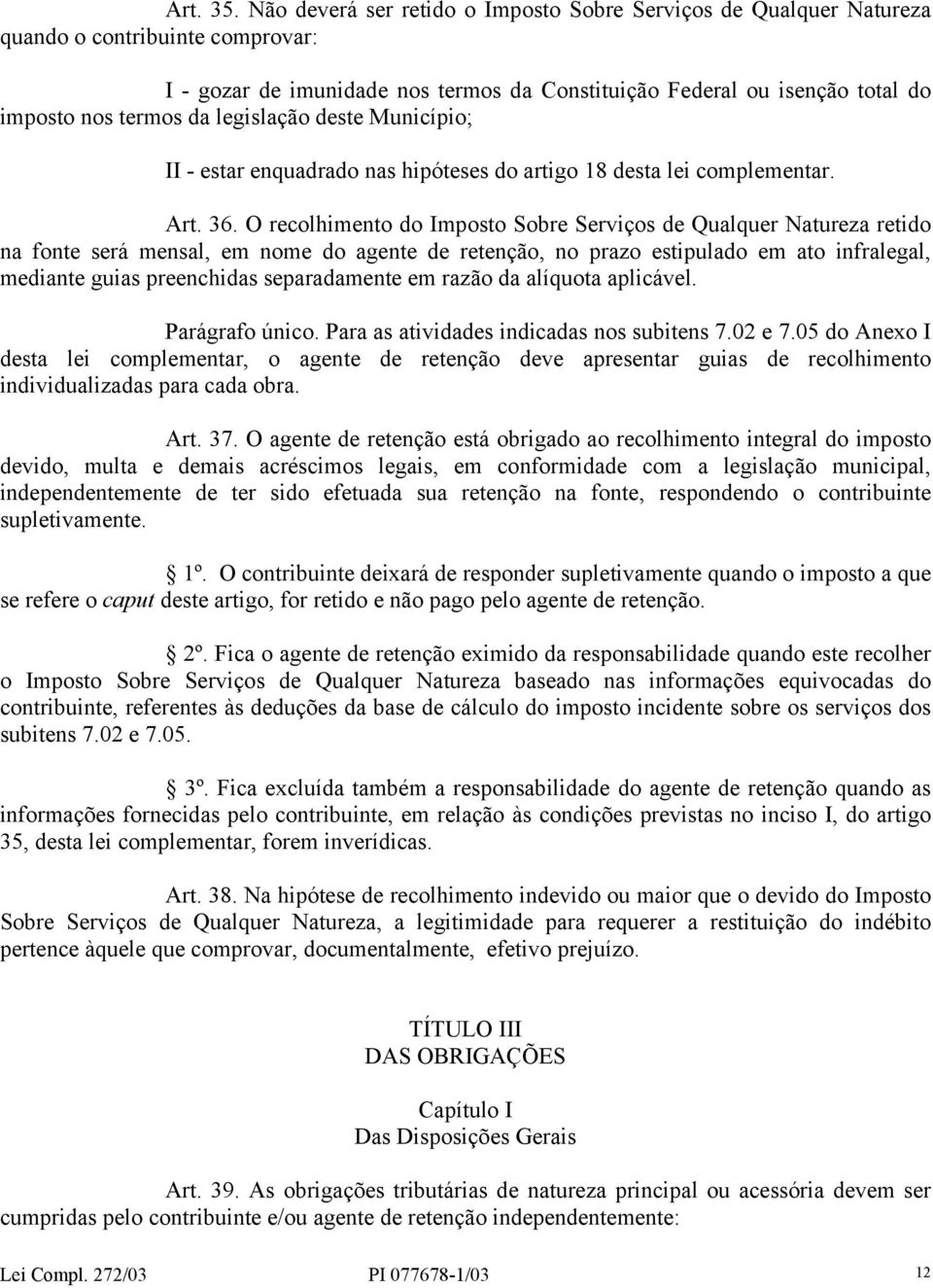 Art. 35. Não deverá ser retido o Imposto Sobre Serviços de Qualquer Natureza quando o contribuinte comprovar:

I - gozar de imunidade nos termos da Constituição Federal ou isenção total do imposto nos termos da legislação deste Município;

II - estar enquadrado nas hipóteses do artigo 18 desta lei complementar.

Art. 36. O recolhimento do Imposto Sobre Serviços de Qualquer Natureza retido na fonte será mensal, em nome do agente de retenção, no prazo estipulado em ato infralegal, mediante guias preenchidas separadamente em razão da alíquota aplicável.

Parágrafo único. Para as atividades indicadas nos subitens 7.02 e 7.05 do Anexo I desta lei complementar, o agente de retenção deve apresentar guias de recolhimento individualizadas para cada obra.

Art. 37. O agente de retenção está obrigado ao recolhimento integral do imposto devido, multa e demais acréscimos legais, em conformidade com a legislação municipal, independentemente de ter sido efetuada sua retenção na fonte, respondendo o contribuinte supletivamente.

1º. O contribuinte deixará de responder supletivamente quando o imposto a que se refere o caput deste artigo, for retido e não pago pelo agente de retenção.

2º. Fica o agente de retenção eximido da responsabilidade quando este recolher o Imposto Sobre Serviços de Qualquer Natureza baseado nas informações equivocadas do contribuinte, referentes às deduções da base de cálculo do imposto incidente sobre os serviços dos subitens 7.02 e 7.05.

3º. Fica excluída também a responsabilidade do agente de retenção quando as informações fornecidas pelo contribuinte, em relação às condições previstas no inciso I, do artigo 35, desta lei complementar, forem inverídicas.

Art. 38. Na hipótese de recolhimento indevido ou maior que o devido do Imposto Sobre Serviços de Qualquer Natureza, a legitimidade para requerer a restituição do indébito pertence àquele que comprovar, documentalmente, efetivo prejuízo.

TÍTULO III
DAS OBRIGAÇÕES

Capítulo I
Das Disposições Gerais

Art. 39. As obrigações tributárias de natureza principal ou acessória devem ser cumpridas pelo contribuinte e/ou agente de retenção independentemente:

Lei Compl. 272/03 PI 077678-1/03 12